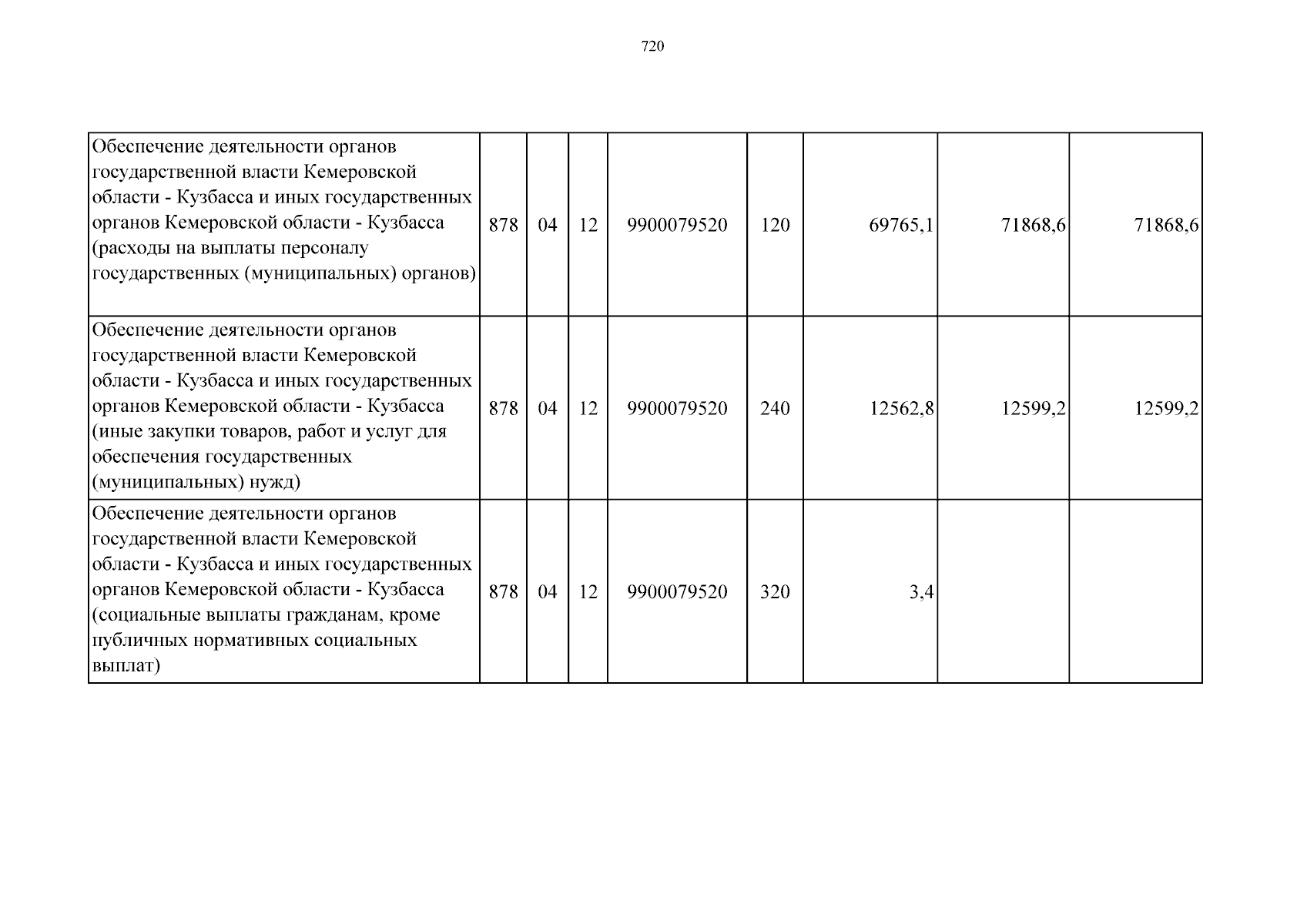 720

| Обеспечение деятельности органов государственной власти Кемеровской области - Кузбасса и иных государственных органов Кемеровской области - Кузбасса (расходы на выплаты персоналу государственных (муниципальных) органов) | 878 | 04 | 12 | 9900079520 | 120 | 69765,1 | 71868,6 | 71868,6 |
|---|---|---|---|---|---|---|---|---|
| Обеспечение деятельности органов государственной власти Кемеровской области - Кузбасса и иных государственных органов Кемеровской области - Кузбасса (иные закупки товаров, работ и услуг для обеспечения государственных (муниципальных) нужд) | 878 | 04 | 12 | 9900079520 | 240 | 12562,8 | 12599,2 | 12599,2 |
| Обеспечение деятельности органов государственной власти Кемеровской области - Кузбасса и иных государственных органов Кемеровской области - Кузбасса (социальные выплаты гражданам, кроме публичных нормативных социальных выплат) | 878 | 04 | 12 | 9900079520 | 320 | 3,4 | | |